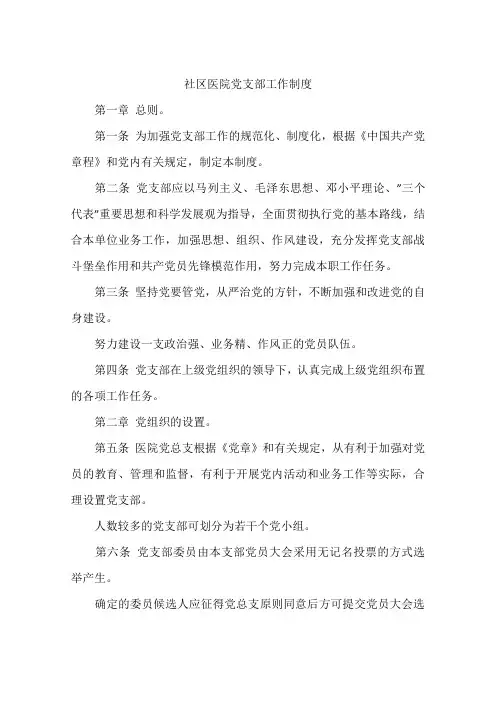 社区医院党支部工作制度

第一章 总则。

第一条 为加强党支部工作的规范化、制度化，根据《中国共产党章程》和党内有关规定，制定本制度。

第二条 党支部应以马列主义、毛泽东思想、邓小平理论、"三个代表"重要思想和科学发展观为指导，全面贯彻执行党的基本路线，结合本单位业务工作，加强思想、组织、作风建设，充分发挥党支部战斗堡垒作用和共产党员先锋模范作用，努力完成本职工作任务。

第三条 坚持党要管党，从严治党的方针，不断加强和改进党的自身建设。

努力建设一支政治强、业务精、作风正的党员队伍。

第四条 党支部在上级党组织的领导下，认真完成上级党组织布置的各项工作任务。

第二章 党组织的设置。

第五条 医院党总支根据《党章》和有关规定，从有利于加强对党员的教育、管理和监督，有利于开展党内活动和业务工作等实际，合理设置党支部。

人数较多的党支部可划分为若干个党小组。

第六条 党支部委员由本支部党员大会采用无记名投票的方式选举产生。

确定的委员候选人应征得党总支原则同意后方可提交党员大会选